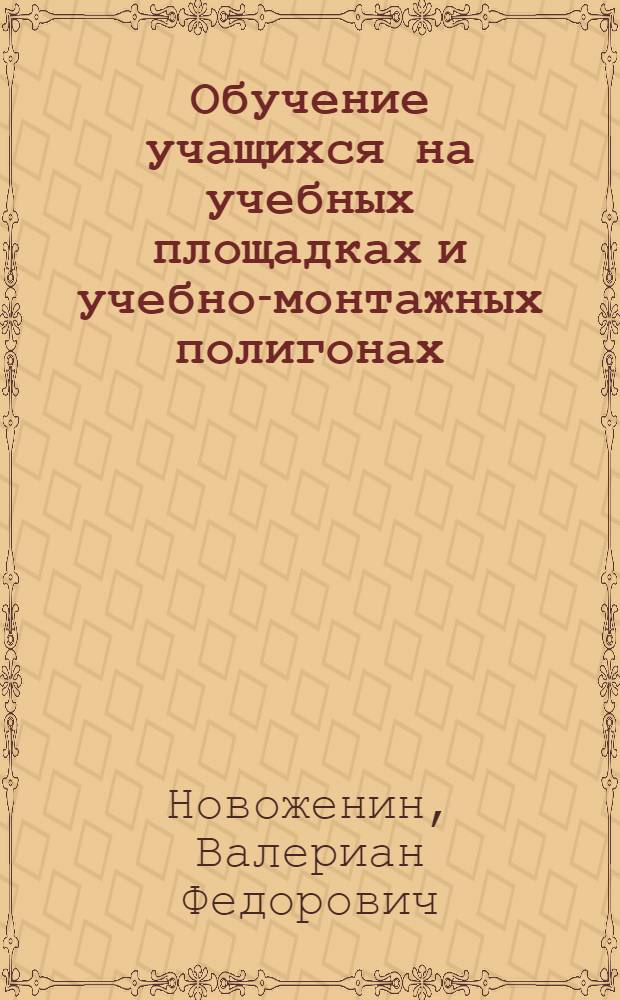 Обучение учащихся на учебных площадках и учебно-монтажных полигонах

Новоженин, Валериан Федорович